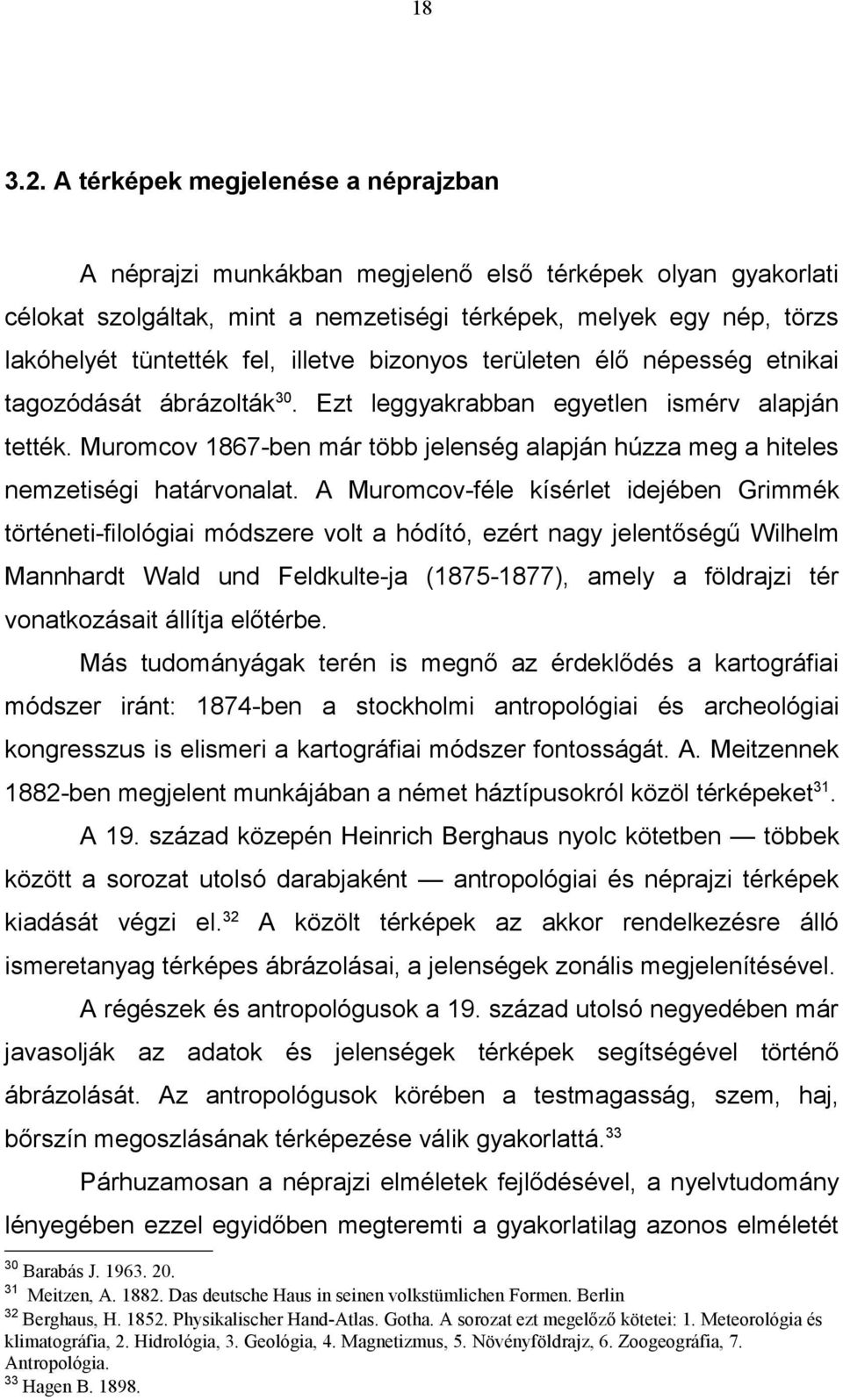 18

3.2. A térképek megjelenése a néprajzban

A néprajzi munkákban megjelenő első térképek olyan gyakorlati célokat szolgáltak, mint a nemzetiségi térképek, melyek egy nép, törzs lakóhelyét tüntették fel, illetve bizonyos területen élő népesség etnikai tagozódását ábrázolták$^{30}$. Ezt leggyakrabban egyetlen ismérv alapján tették. Muromcov 1867-ben már több jelenség alapján húzza meg a hiteles nemzetiségi határvonalat. A Muromcov-féle kísérlet idejében Grimmék történeti-filológiai módszere volt a hódító, ezért nagy jelentőségű Wilhelm Mannhardt Wald und Feldkulte-ja (1875-1877), amely a földrajzi tér vonatkozásait állítja előtérbe.

Más tudományágak terén is megnő az érdeklődés a kartográfiai módszer iránt: 1874-ben a stockholmi antropológiai és archeológiai kongresszus is elismeri a kartográfiai módszer fontosságát. A. Meitzennek 1882-ben megjelent munkájában a német háztípusokról közöl térképeket$^{31}$.

A 19. század közepén Heinrich Berghaus nyolc kötetben — többek között a sorozat utolsó darabjaként — antropológiai és néprajzi térképek kiadását végzi el.$^{32}$ A közölt térképek az akkor rendelkezésre álló ismeretanyag térképes ábrázolásai, a jelenségek zonális megjelenítésével.

A régészek és antropológusok a 19. század utolsó negyedében már javasolják az adatok és jelenségek térképek segítségével történő ábrázolását. Az antropológusok körében a testmagasság, szem, haj, bőrszín megoszlásának térképezése válik gyakorlattá.$^{33}$

Párhuzamosan a néprajzi elméletek fejlődésével, a nyelvtudomány lényegében ezzel egyidőben megteremti a gyakorlatilag azonos elméletét

$^{30}$ Barabás J. 1963. 20.
$^{31}$ Meitzen, A. 1882. Das deutsche Haus in seinen volkstümlichen Formen. Berlin
$^{32}$ Berghaus, H. 1852. Physikalischer Hand-Atlas. Gotha. A sorozat ezt megelőző kötetei: 1. Meteorológia és klimatográfia, 2. Hidrológia, 3. Geológia, 4. Magnetizmus, 5. Növényföldrajz, 6. Zoogeográfia, 7. Antropológia.
$^{33}$ Hagen B. 1898.